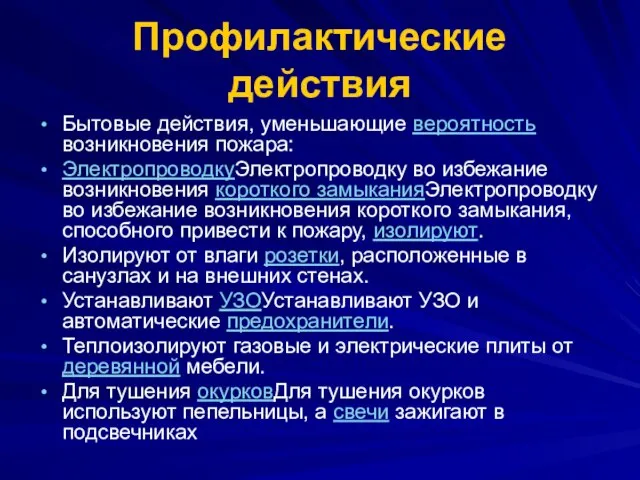 Профилактические действия

• Бытовые действия, уменьшающие вероятность возникновения пожара:
• ЭлектропроводкуЭлектропроводку во избежание возникновения короткого замыканияЭлектропроводку во избежание возникновения короткого замыкания, способного привести к пожару, изолируют.
• Изолируют от влаги розетки, расположенные в санузлах и на внешних стенах.
• Устанавливают УЗОУстанавливают УЗО и автоматические предохранители.
• Теплоизолируют газовые и электрические плиты от деревянной мебели.
• Для тушения окурковДля тушения окурков используют пепельницы, а свечи зажигают в подсвечниках